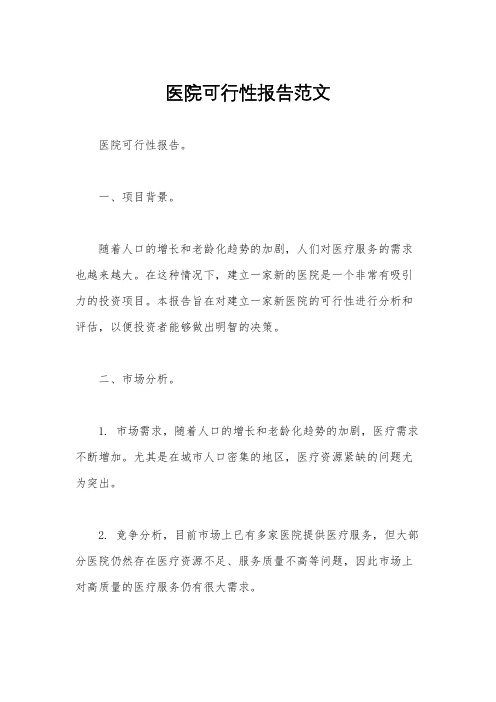 医院可行性报告范文

医院可行性报告。

一、项目背景。

随着人口的增长和老龄化趋势的加剧，人们对医疗服务的需求也越来越大。在这种情况下，建立一家新的医院是一个非常有吸引力的投资项目。本报告旨在对建立一家新医院的可行性进行分析和评估，以便投资者能够做出明智的决策。

二、市场分析。

1. 市场需求，随着人口的增长和老龄化趋势的加剧，医疗需求不断增加。尤其是在城市人口密集的地区，医疗资源紧缺的问题尤为突出。

2. 竞争分析，目前市场上已有多家医院提供医疗服务，但大部分医院仍然存在医疗资源不足、服务质量不高等问题，因此市场上对高质量的医疗服务仍有很大需求。